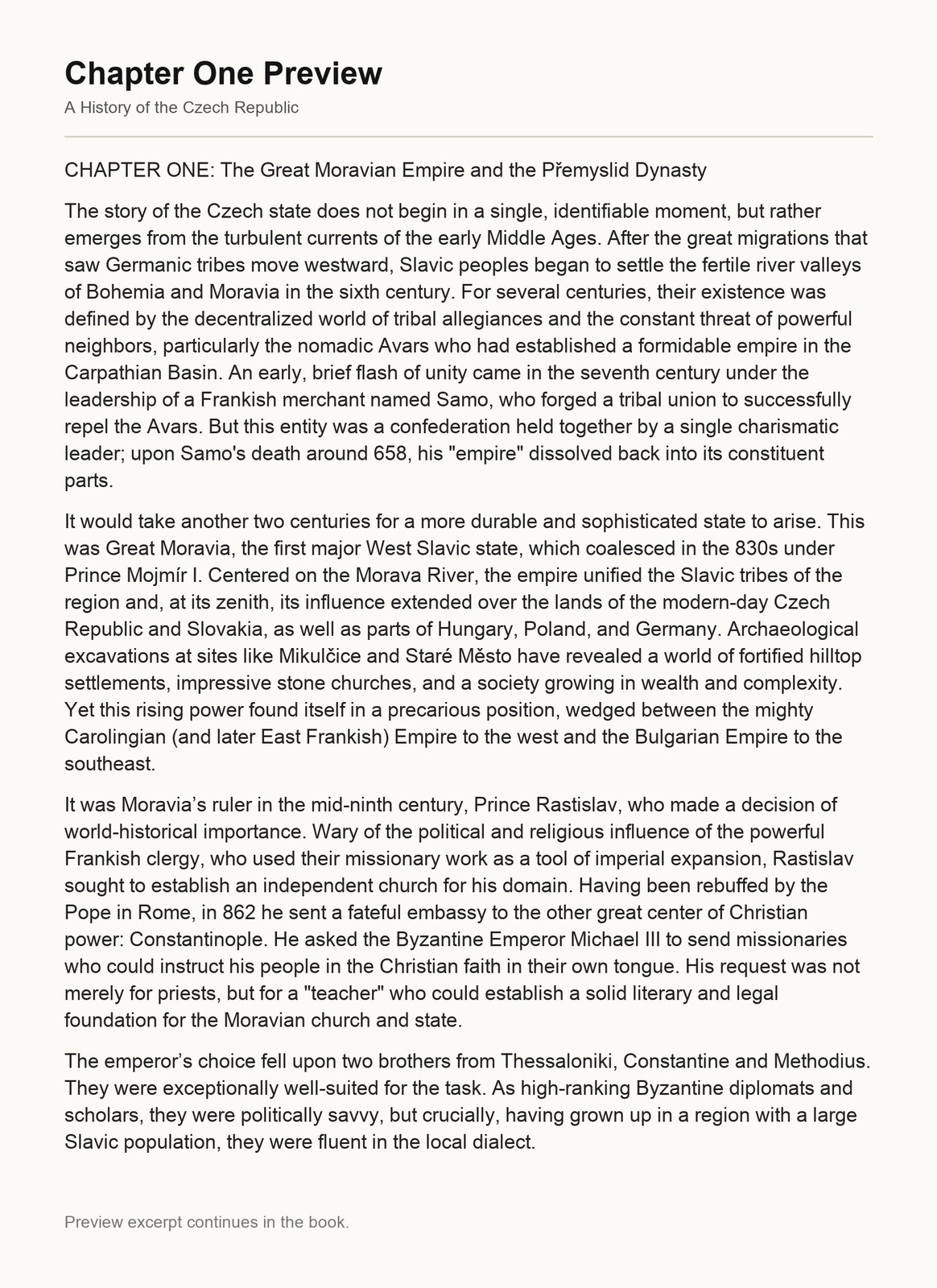 Chapter One Preview

A History of the Czech Republic

CHAPTER ONE: The Great Moravian Empire and the Přemyslid Dynasty

The story of the Czech state does not begin in a single, identifiable moment, but rather emerges from the turbulent currents of the early Middle Ages. After the great migrations that saw Germanic tribes move westward, Slavic peoples began to settle the fertile river valleys of Bohemia and Moravia in the sixth century. For several centuries, their existence was defined by the decentralized world of tribal allegiances and the constant threat of powerful neighbors, particularly the nomadic Avars who had established a formidable empire in the Carpathian Basin. An early, brief flash of unity came in the seventh century under the leadership of a Frankish merchant named Samo, who forged a tribal union to successfully repel the Avars. But this entity was a confederation held together by a single charismatic leader; upon Samo's death around 658, his "empire" dissolved back into its constituent parts.

It would take another two centuries for a more durable and sophisticated state to arise. This was Great Moravia, the first major West Slavic state, which coalesced in the 830s under Prince Mojmír I. Centered on the Morava River, the empire unified the Slavic tribes of the region and, at its zenith, its influence extended over the lands of the modern-day Czech Republic and Slovakia, as well as parts of Hungary, Poland, and Germany. Archaeological excavations at sites like Mikulčice and Staré Město have revealed a world of fortified hilltop settlements, impressive stone churches, and a society growing in wealth and complexity. Yet this rising power found itself in a precarious position, wedged between the mighty Carolingian (and later East Frankish) Empire to the west and the Bulgarian Empire to the southeast.

It was Moravia's ruler in the mid-ninth century, Prince Rastislav, who made a decision of world-historical importance. Wary of the political and religious influence of the powerful Frankish clergy, who used their missionary work as a tool of imperial expansion, Rastislav sought to establish an independent church for his domain. Having been rebuffed by the Pope in Rome, in 862 he sent a fateful embassy to the other great center of Christian power: Constantinople. He asked the Byzantine Emperor Michael III to send missionaries who could instruct his people in the Christian faith in their own tongue. His request was not merely for priests, but for a "teacher" who could establish a solid literary and legal foundation for the Moravian church and state.

The emperor's choice fell upon two brothers from Thessaloniki, Constantine and Methodius. They were exceptionally well-suited for the task. As high-ranking Byzantine diplomats and scholars, they were politically savvy, but crucially, having grown up in a region with a large Slavic population, they were fluent in the local dialect.

Preview excerpt continues in the book.